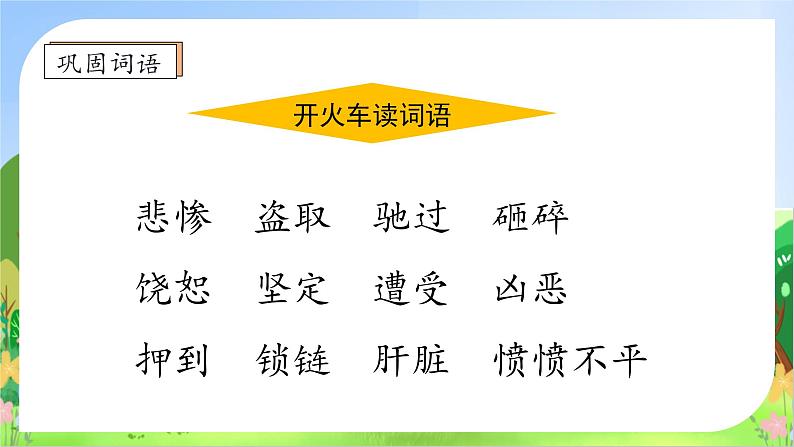 巩固词语

开火车读词语

悲惨　盗取　驰过　砸碎

饶恕　坚定　遭受　凶恶

押到　锁链　肝脏　愤愤不平